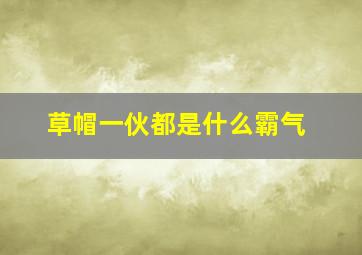 草帽一伙都是什么霸气